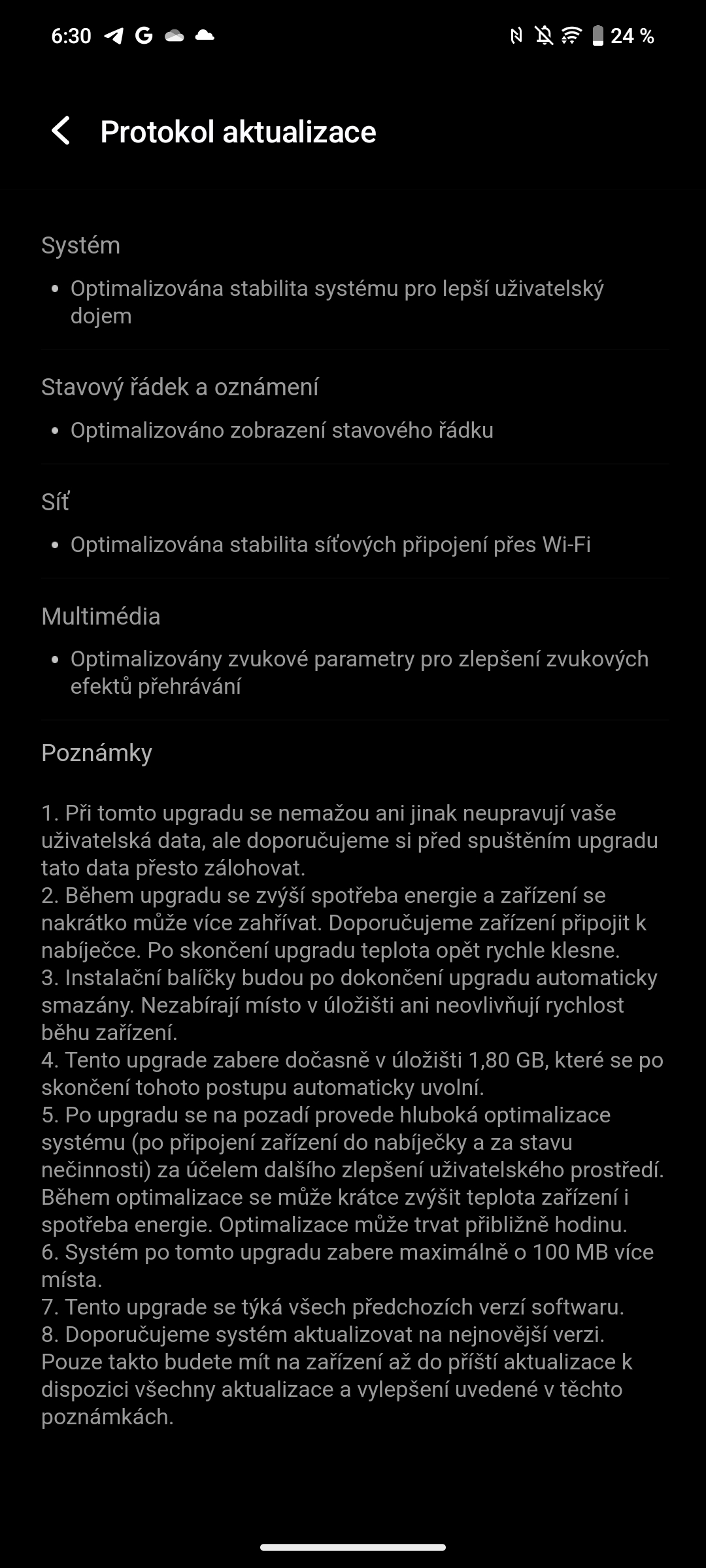 6:30 G 24 %

Protokol aktualizace

Systém

• Optimalizována stabilita systému pro lepší uživatelský dojem

Stavový řádek a oznámení

• Optimalizováno zobrazení stavového řádku

Síť

• Optimalizována stabilita síťových připojení přes Wi-Fi

Multimédia

• Optimalizovány zvukové parametry pro zlepšení zvukových efektů přehrávání

Poznámky

1. Při tomto upgradu se nemažou ani jinak neupravují vaše uživatelská data, ale doporučujeme si před spuštěním upgradu tato data přesto zálohovat.
2. Během upgradu se zvýší spotřeba energie a zařízení se nakrátko může více zahřívat. Doporučujeme zařízení připojit k nabíječce. Po skončení upgradu teplota opět rychle klesne.
3. Instalační balíčky budou po dokončení upgradu automaticky smazány. Nezabírají místo v úložišti ani neovlivňují rychlost běhu zařízení.
4. Tento upgrade zabere dočasně v úložišti 1,80 GB, které se po skončení tohoto postupu automaticky uvolní.
5. Po upgradu se na pozadí provede hluboká optimalizace systému (po připojení zařízení do nabíječky a za stavu nečinnosti) za účelem dalšího zlepšení uživatelského prostředí. Během optimalizace se může krátce zvýšit teplota zařízení i spotřeba energie. Optimalizace může trvat přibližně hodinu.
6. Systém po tomto upgradu zabere maximálně o 100 MB více místa.
7. Tento upgrade se týká všech předchozích verzí softwaru.
8. Doporučujeme systém aktualizovat na nejnovější verzi. Pouze takto budete mít na zařízení až do příští aktualizace k dispozici všechny aktualizace a vylepšení uvedené v těchto poznámkách.